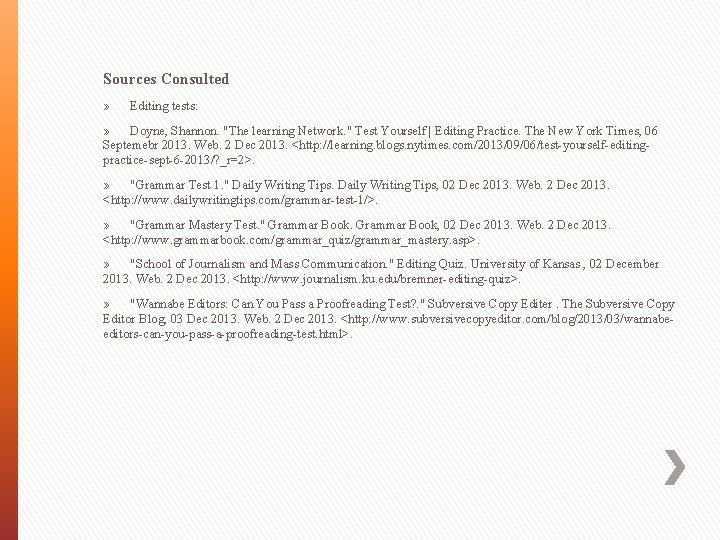 Sources Consulted

» Editing tests:

» Doyne, Shannon. "The learning Network." Test Yourself | Editing Practice. The New York Times, 06 Septemebr 2013. Web. 2 Dec 2013. <http://learning.blogs.nytimes.com/2013/09/06/test-yourself-editing-practice-sept-6-2013/?_r=2>.

» "Grammar Test 1." Daily Writing Tips. Daily Writing Tips, 02 Dec 2013. Web. 2 Dec 2013. <http://www.dailywritingtips.com/grammar-test-1/>.

» "Grammar Mastery Test." Grammar Book. Grammar Book, 02 Dec 2013. Web. 2 Dec 2013. <http://www.grammarbook.com/grammar_quiz/grammar_mastery.asp>.

» "School of Journalism and Mass Communication." Editing Quiz. University of Kansas, 02 December 2013. Web. 2 Dec 2013. <http://www.journalism.ku.edu/bremner-editing-quiz>.

» "Wannabe Editors: Can You Pass a Proofreading Test?." Subversive Copy Editer . The Subversive Copy Editor Blog, 03 Dec 2013. Web. 2 Dec 2013. <http://www.subversivecopyeditor.com/blog/2013/03/wannabe-editors-can-you-pass-a-proofreading-test.html>.